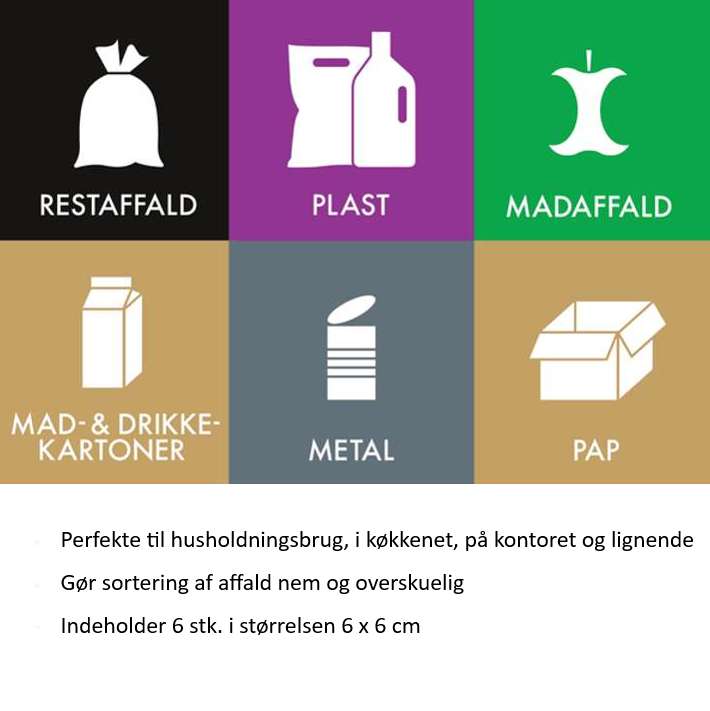 RESTAFFALD

PLAST

MADAFFALD

MAD- & DRIKKE-
KARTONER

METAL

PAP

• Perfekte til husholdningsbrug, i køkkenet, på kontoret og lignende
• Gør sortering af affald nem og overskuelig
• Indeholder 6 stk. i størrelsen 6 x 6 cm